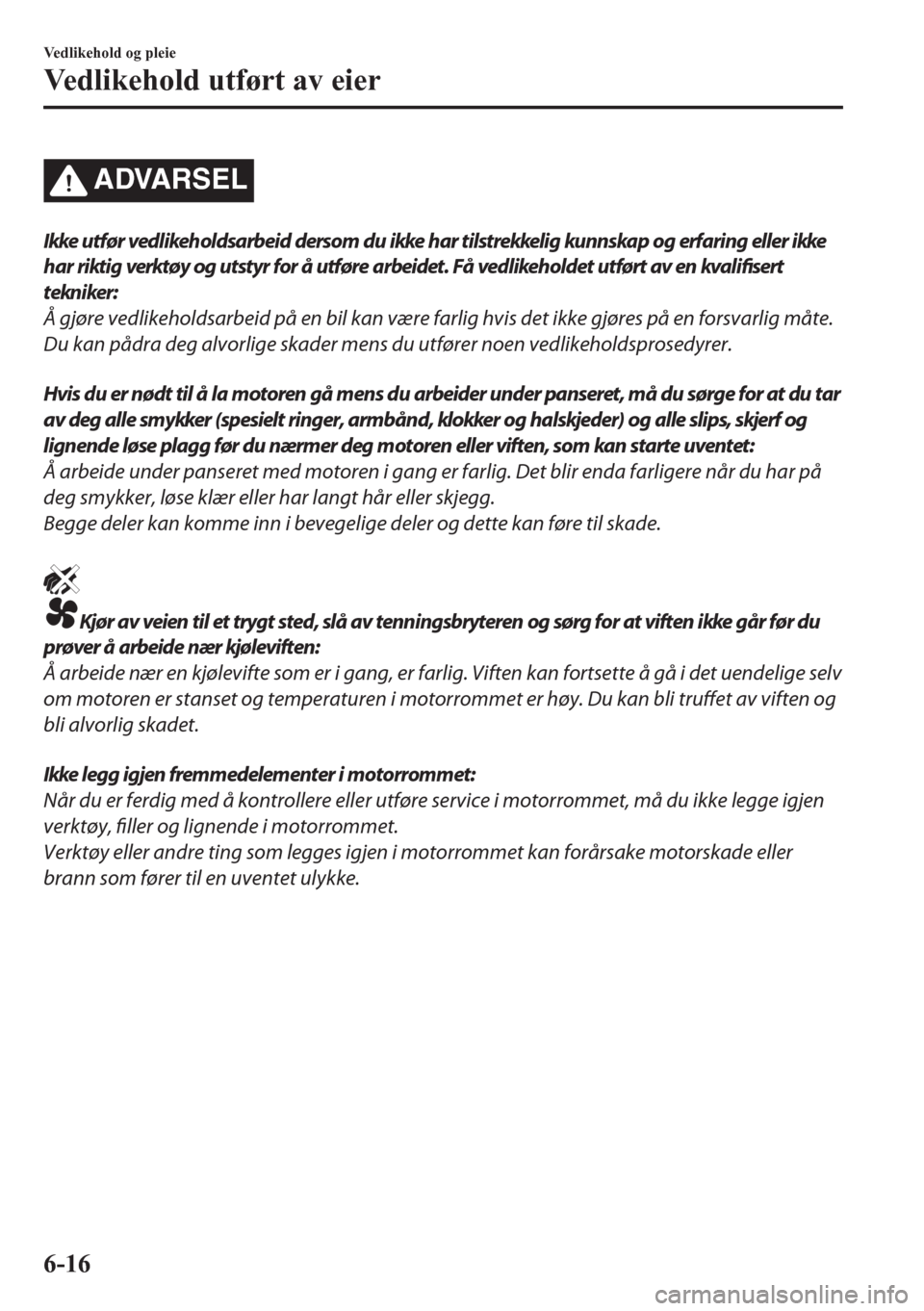 Vedlikehold og pleie

Vedlikehold utført av eier

ADVARSEL

Ikke utfør vedlikeholdsarbeid dersom du ikke har tilstrekkelig kunnskap og erfaring eller ikke har riktig verktøy og utstyr for å utføre arbeidet. Få vedlikeholdet utført av en kvalifisert tekniker:
Å gjøre vedlikeholdsarbeid på en bil kan være farlig hvis det ikke gjøres på en forsvarlig måte. Du kan pådra deg alvorlige skader mens du utfører noen vedlikeholdsprosedyrer.

Hvis du er nødt til å la motoren gå mens du arbeider under panseret, må du sørge for at du tar av deg alle smykker (spesielt ringer, armbånd, klokker og halskjeder) og alle slips, skjerf og lignende løse plagg før du nærmer deg motoren eller viften, som kan starte uventet:
Å arbeide under panseret med motoren i gang er farlig. Det blir enda farligere når du har på deg smykker, løse klær eller har langt hår eller skjegg.
Begge deler kan komme inn i bevegelige deler og dette kan føre til skade.

Kjør av veien til et trygt sted, slå av tenningsbryteren og sørg for at viften ikke går før du prøver å arbeide nær kjøleviften:
Å arbeide nær en kjølevifte som er i gang, er farlig. Viften kan fortsette å gå i det uendelige selv om motoren er stanset og temperaturen i motorrommet er høy. Du kan bli truffet av viften og bli alvorlig skadet.

Ikke legg igjen fremmedelementer i motorrommet:
Når du er ferdig med å kontrollere eller utføre service i motorrommet, må du ikke legge igjen verktøy, filler og lignende i motorrommet.
Verktøy eller andre ting som legges igjen i motorrommet kan forårsake motorskade eller brann som fører til en uventet ulykke.

6-16

carmanualsonline.info